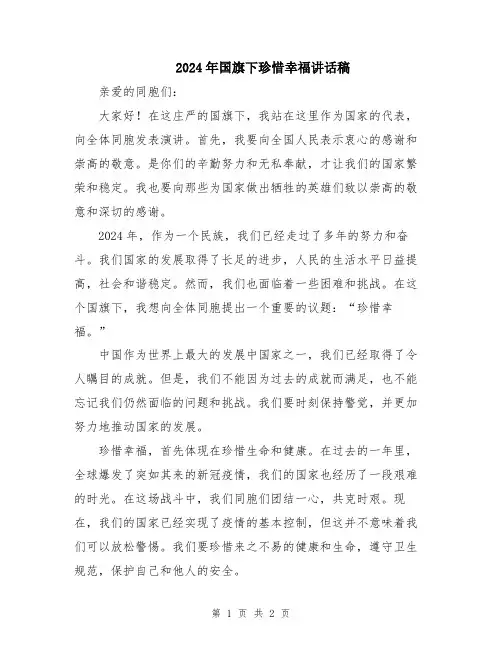 2024年国旗下珍惜幸福讲话稿

亲爱的同胞们:

大家好！在这庄严的国旗下，我站在这里作为国家的代表，向全体同胞发表演讲。首先，我要向全国人民表示衷心的感谢和崇高的敬意。是你们的辛勤努力和无私奉献，才让我们的国家繁荣和稳定。我也要向那些为国家做出牺牲的英雄们致以崇高的敬意和深切的感谢。

2024年，作为一个民族，我们已经走过了多年的努力和奋斗。我们国家的发展取得了长足的进步，人民的生活水平日益提高，社会和谐稳定。然而，我们也面临着一些困难和挑战。在这个国旗下，我想向全体同胞提出一个重要的议题：“珍惜幸福。”

中国作为世界上最大的发展中国家之一，我们已经取得了令人瞩目的成就。但是，我们不能因为过去的成就而满足，也不能忘记我们仍然面临的问题和挑战。我们要时刻保持警觉，并更加努力地推动国家的发展。

珍惜幸福，首先体现在珍惜生命和健康。在过去的一年里，全球爆发了突如其来的新冠疫情，我们的国家也经历了一段艰难的时光。在这场战斗中，我们同胞们团结一心，共克时艰。现在，我们的国家已经实现了疫情的基本控制，但这并不意味着我们可以放松警惕。我们要珍惜来之不易的健康和生命，遵守卫生规范，保护自己和他人的安全。

第 1 页 共 2 页